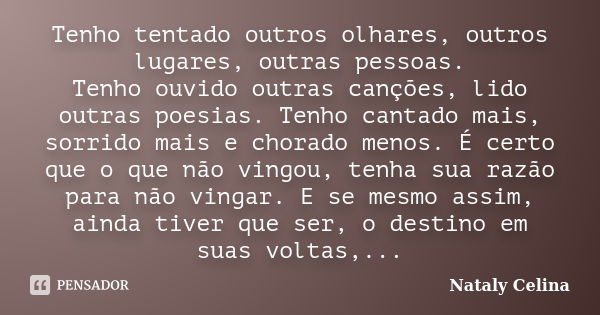 Tenho tentado outros olhares, outros lugares, outras pessoas.
Tenho ouvido outras canções, lido outras poesias. Tenho cantado mais, sorrido mais e chorado menos. É certo que o que não vingou, tenha sua razão para não vingar. E se mesmo assim, ainda tiver que ser, o destino em suas voltas,...

PENSADOR

Nataly Celina